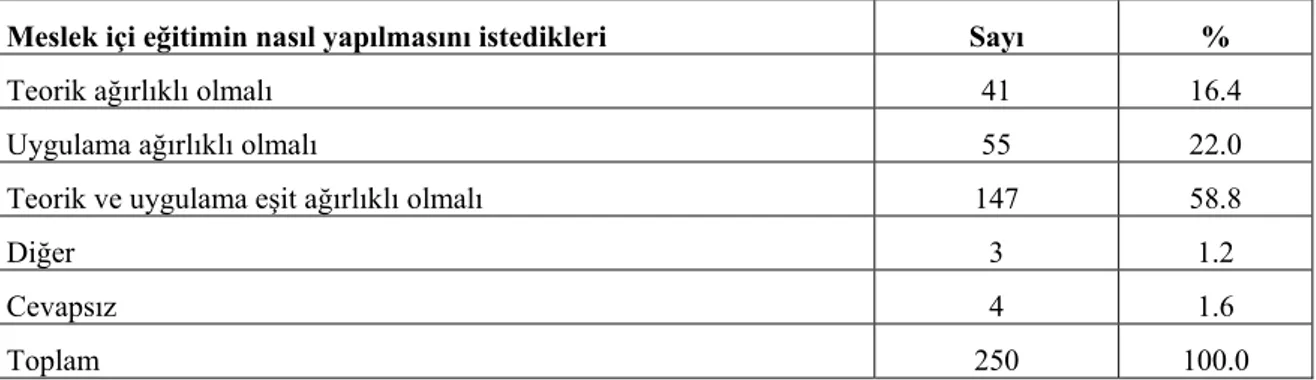 | Meslek içi eğitimin nasıl yapılmasını istedikleri | Sayı | % |
|---|---|---|
| Teorik ağırlıklı olmalı | 41 | 16.4 |
| Uygulama ağırlıklı olmalı | 55 | 22.0 |
| Teorik ve uygulama eşit ağırlıklı olmalı | 147 | 58.8 |
| Diğer | 3 | 1.2 |
| Cevapsız | 4 | 1.6 |
| Toplam | 250 | 100.0 |